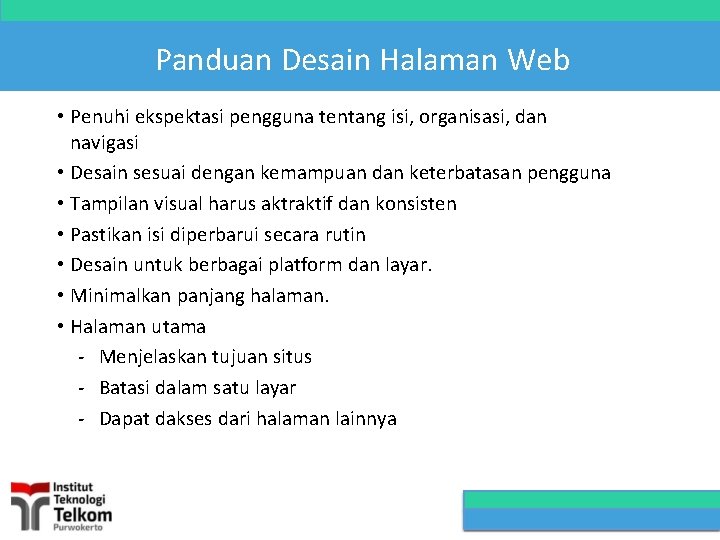 Panduan Desain Halaman Web

• Penuhi ekspektasi pengguna tentang isi, organisasi, dan navigasi
• Desain sesuai dengan kemampuan dan keterbatasan pengguna
• Tampilan visual harus aktraktif dan konsisten
• Pastikan isi diperbarui secara rutin
• Desain untuk berbagai platform dan layar.
• Minimalkan panjang halaman.
• Halaman utama
- Menjelaskan tujuan situs
- Batasi dalam satu layar
- Dapat dakses dari halaman lainnya

Institut Teknologi Telkom Purwokerto